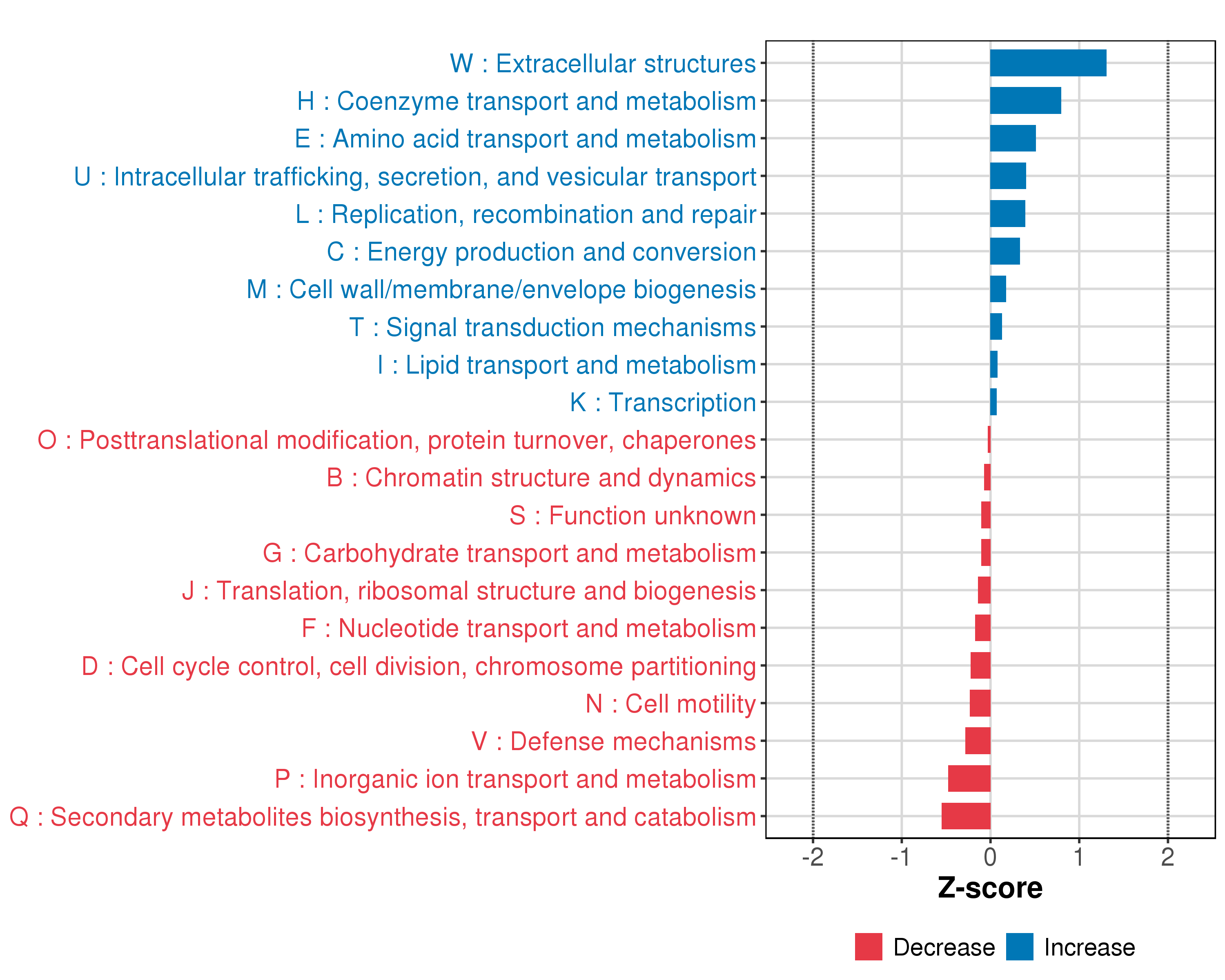 W : Extracellular structures
H : Coenzyme transport and metabolism
E : Amino acid transport and metabolism
U : Intracellular trafficking, secretion, and vesicular transport
L : Replication, recombination and repair
C : Energy production and conversion
M : Cell wall/membrane/envelope biogenesis
T : Signal transduction mechanisms
I : Lipid transport and metabolism
K : Transcription
O : Posttranslational modification, protein turnover, chaperones
B : Chromatin structure and dynamics
S : Function unknown
G : Carbohydrate transport and metabolism
J : Translation, ribosomal structure and biogenesis
F : Nucleotide transport and metabolism
D : Cell cycle control, cell division, chromosome partitioning
N : Cell motility
V : Defense mechanisms
P : Inorganic ion transport and metabolism
Q : Secondary metabolites biosynthesis, transport and catabolism

-2 -1 0 1 2
Z-score

Decrease Increase